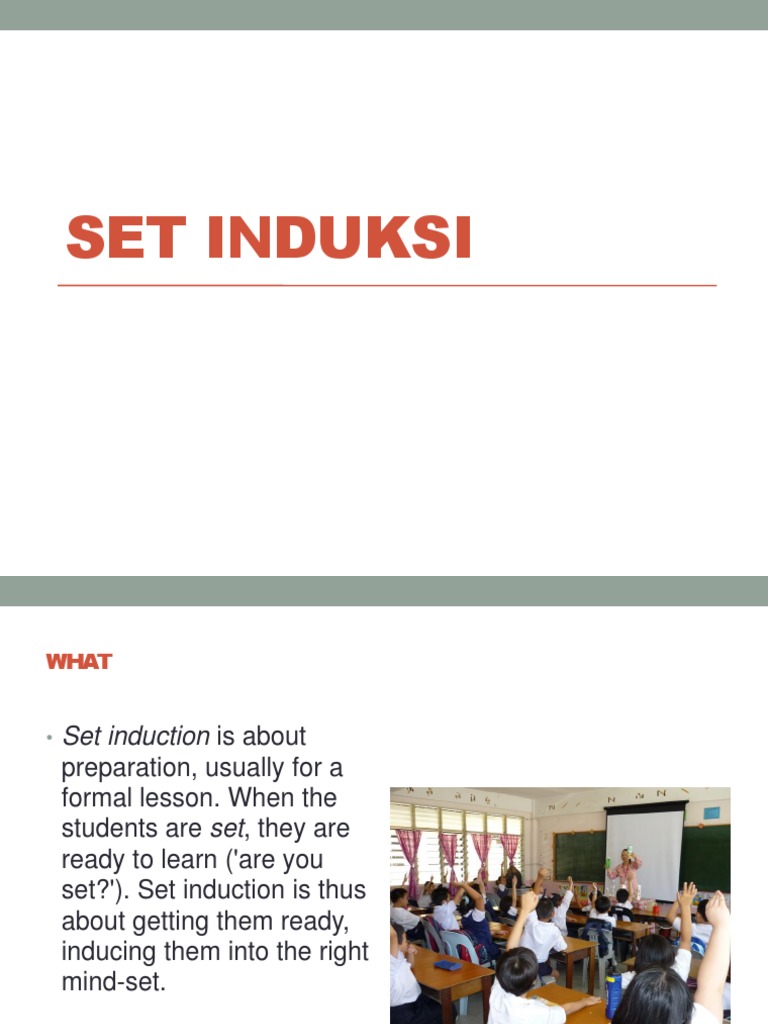 SET INDUKSI

WHAT

• Set induction is about preparation, usually for a formal lesson. When the students are set, they are ready to learn ('are you set?'). Set induction is thus about getting them ready, inducing them into the right mind-set.